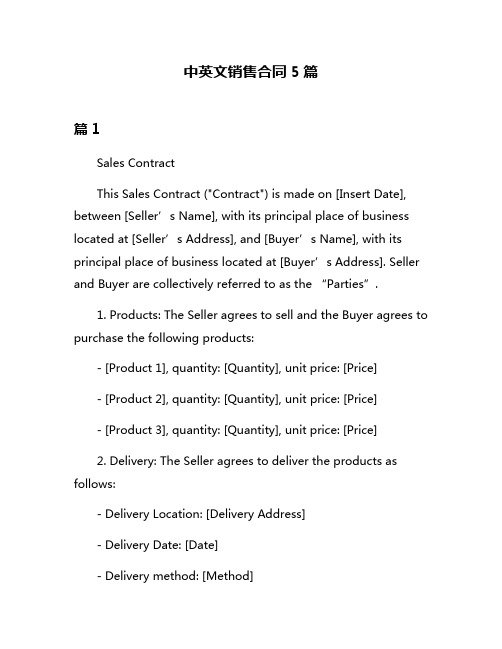 中英文销售合同 5 篇

篇 1

Sales Contract

This Sales Contract ("Contract") is made on [Insert Date], between [Seller’s Name], with its principal place of business located at [Seller’s Address], and [Buyer’s Name], with its principal place of business located at [Buyer’s Address]. Seller and Buyer are collectively referred to as the “Parties”.

1. Products: The Seller agrees to sell and the Buyer agrees to purchase the following products:

- [Product 1], quantity: [Quantity], unit price: [Price]

- [Product 2], quantity: [Quantity], unit price: [Price]

- [Product 3], quantity: [Quantity], unit price: [Price]

2. Delivery: The Seller agrees to deliver the products as follows:

- Delivery Location: [Delivery Address]

- Delivery Date: [Date]

- Delivery method: [Method]